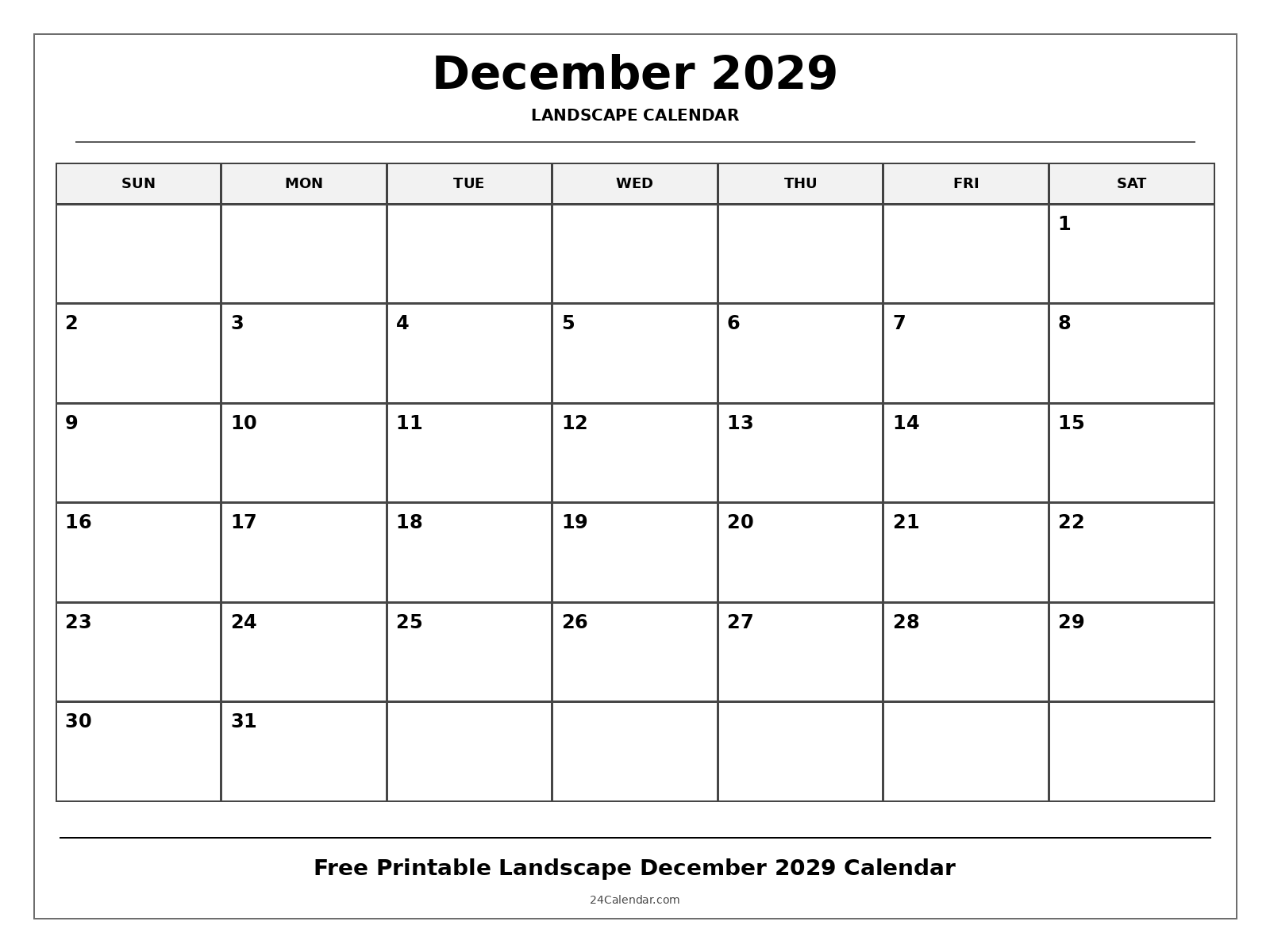 December 2029

LANDSCAPE CALENDAR

| SUN | MON | TUE | WED | THU | FRI | SAT |
|---|---|---|---|---|---|---|
| | | | | | | 1 |
| 2 | 3 | 4 | 5 | 6 | 7 | 8 |
| 9 | 10 | 11 | 12 | 13 | 14 | 15 |
| 16 | 17 | 18 | 19 | 20 | 21 | 22 |
| 23 | 24 | 25 | 26 | 27 | 28 | 29 |
| 30 | 31 | | | | | |

Free Printable Landscape December 2029 Calendar

24Calendar.com